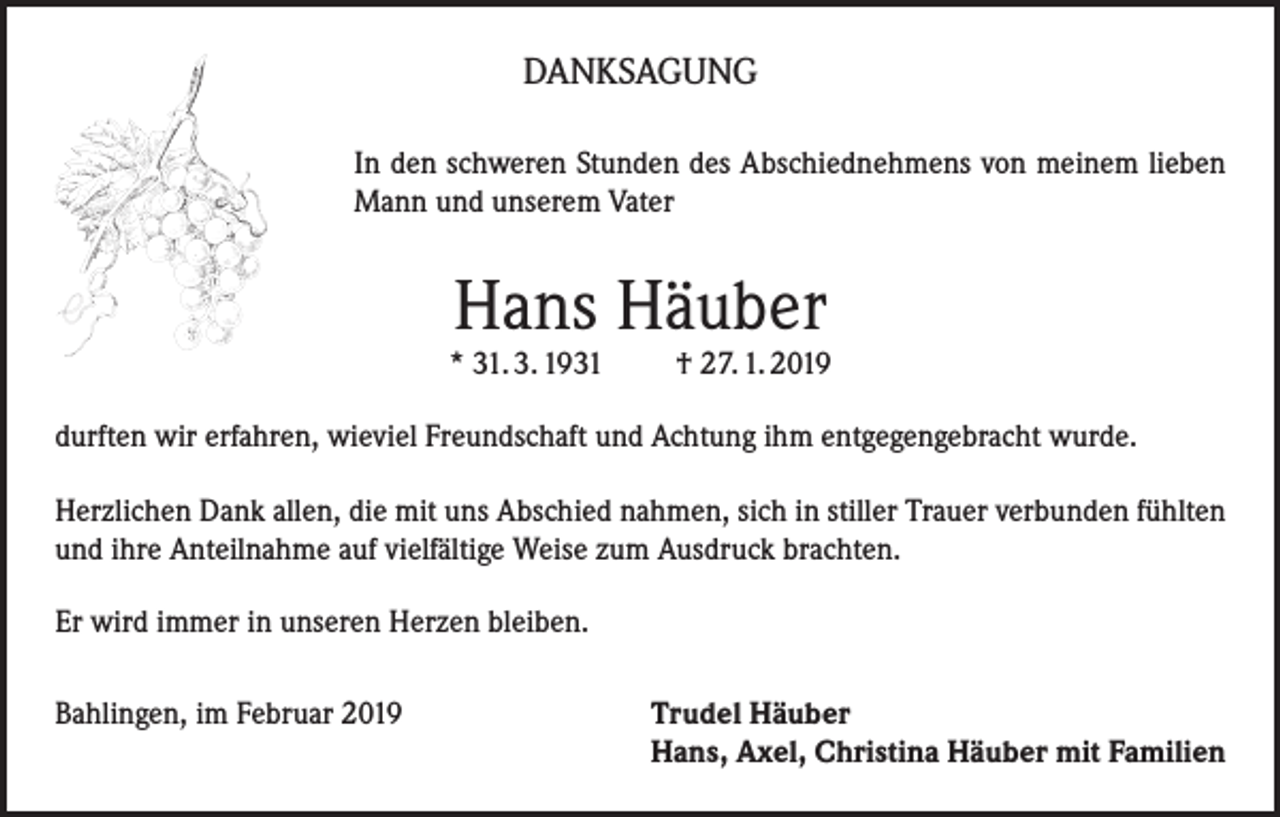 DANKSAGUNG

In den schweren Stunden des Abschiednehmens von meinem lieben Mann und unserem Vater

Hans Häuber

* 31. 3. 1931 † 27. 1. 2019

durften wir erfahren, wieviel Freundschaft und Achtung ihm entgegengebracht wurde.

Herzlichen Dank allen, die mit uns Abschied nahmen, sich in stiller Trauer verbunden fühlten und ihre Anteilnahme auf vielfältige Weise zum Ausdruck brachten.

Er wird immer in unseren Herzen bleiben.

Bahlingen, im Februar 2019

Trudel Häuber
Hans, Axel, Christina Häuber mit Familien